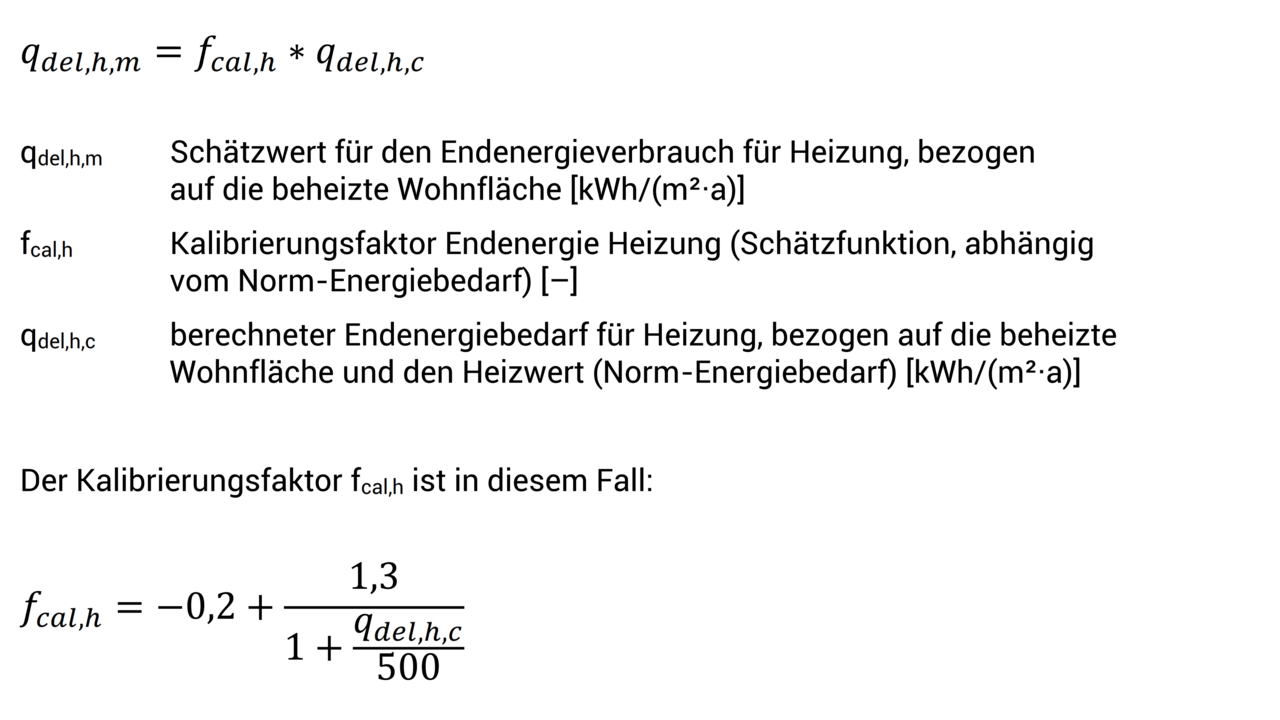 $q_{del,h,m} = f_{cal,h} * q_{del,h,c}$

$q_{del,h,m}$ Schätzwert für den Endenergieverbrauch für Heizung, bezogen auf die beheizte Wohnfläche [kWh/(m²·a)]

$f_{cal,h}$ Kalibrierungsfaktor Endenergie Heizung (Schätzfunktion, abhängig vom Norm-Energiebedarf) [–]

$q_{del,h,c}$ berechneter Endenergiebedarf für Heizung, bezogen auf die beheizte Wohnfläche und den Heizwert (Norm-Energiebedarf) [kWh/(m²·a)]

Der Kalibrierungsfaktor $f_{cal,h}$ ist in diesem Fall:

$f_{cal,h} = -0{,}2 + \frac{1{,}3}{1 + \frac{q_{del,h,c}}{500}}$